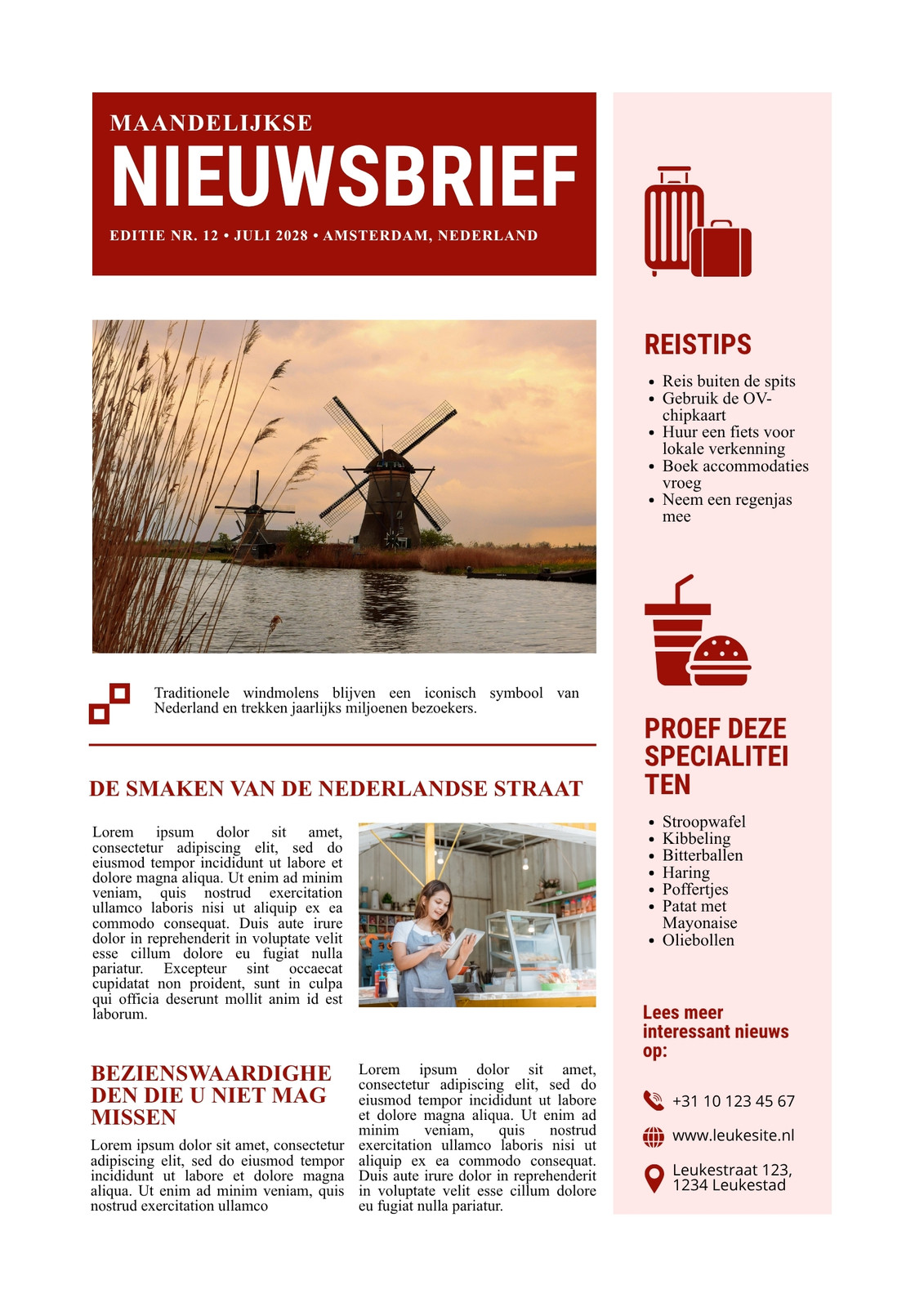 MAANDELIJKSE
NIEUWSBRIEF
EDITIE NR. 12 • JULI 2028 • AMSTERDAM, NEDERLAND

Traditionele windmolens blijven een iconisch symbool van Nederland en trekken jaarlijks miljoenen bezoekers.

DE SMAKEN VAN DE NEDERLANDSE STRAAT

Lorem ipsum dolor sit amet, consectetur adipiscing elit, sed do eiusmod tempor incididunt ut labore et dolore magna aliqua. Ut enim ad minim veniam, quis nostrud exercitation ullamco laboris nisi ut aliquip ex ea commodo consequat. Duis aute irure dolor in reprehenderit in voluptate velit esse cillum dolore eu fugiat nulla pariatur. Excepteur sint occaecat cupidatat non proident, sunt in culpa qui officia deserunt mollit anim id est laborum.

BEZIENSWAARDIGHEDEN DIE U NIET MAG MISSEN

Lorem ipsum dolor sit amet, consectetur adipiscing elit, sed do eiusmod tempor incididunt ut labore et dolore magna aliqua. Ut enim ad minim veniam, quis nostrud exercitation ullamco

Lorem ipsum dolor sit amet, consectetur adipiscing elit, sed do eiusmod tempor incididunt ut labore et dolore magna aliqua. Ut enim ad minim veniam, quis nostrud exercitation ullamco laboris nisi ut aliquip ex ea commodo consequat. Duis aute irure dolor in reprehenderit in voluptate velit esse cillum dolore eu fugiat nulla pariatur.

REISTIPS

- Reis buiten de spits
- Gebruik de OV-chipkaart
- Huur een fiets voor lokale verkenning
- Boek accommodaties vroeg
- Neem een regenjas mee

PROEF DEZE SPECIALITEITEN

- Stroopwafel
- Kibbeling
- Bitterballen
- Haring
- Poffertjes
- Patat met Mayonaise
- Oliebollen

Lees meer interessant nieuws op:

+31 10 123 45 67
www.leukesite.nl
Leukestraat 123, 1234 Leukestad